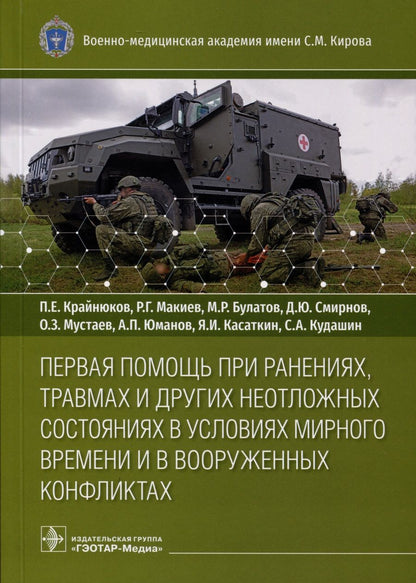 Военно-медицинская академия имени С.М. Кирова

П.Е. Крайнюков, Р.Г. Макиев, М.Р. Булатов, Д.Ю. Смирнов, О.З. Мустаев, А.П. Юманов, Я.И. Касаткин, С.А. Кудашин

ПЕРВАЯ ПОМОЩЬ ПРИ РАНЕНИЯХ, ТРАВМАХ И ДРУГИХ НЕОТЛОЖНЫХ СОСТОЯНИЯХ В УСЛОВИЯХ МИРНОГО ВРЕМЕНИ И В ВООРУЖЕННЫХ КОНФЛИКТАХ

ИЗДАТЕЛЬСКАЯ ГРУППА «ГЭОТАР-Медиа»